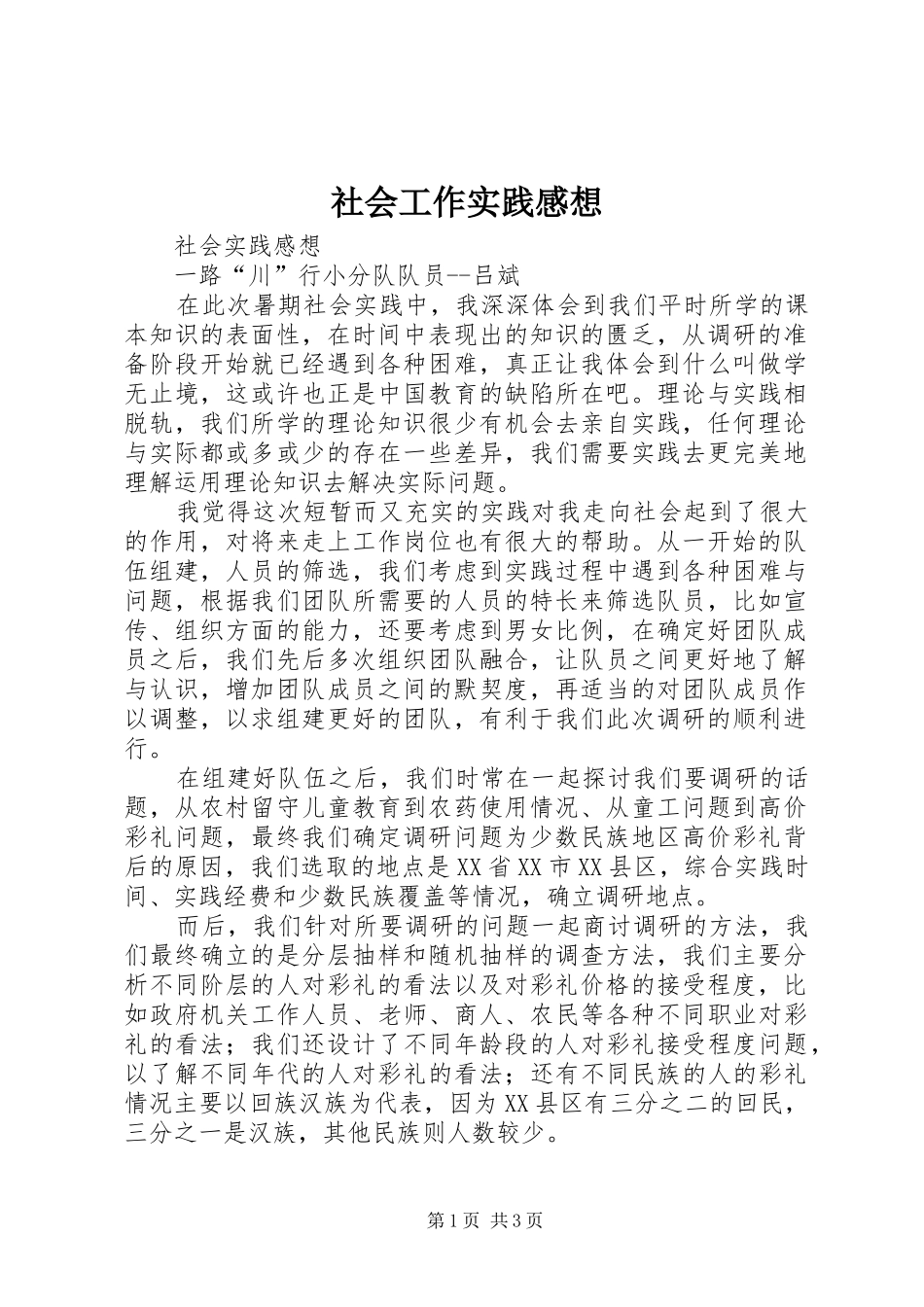 社会工作实践感想

社会实践感想

一路“川”行小分队队员--吕斌

在此次暑期社会实践中，我深深体会到我们平时所学的课本知识的表面性，在时间中表现出的知识的匮乏，从调研的准备阶段开始就已经遇到各种困难，真正让我体会到什么叫做学无止境，这或许也正是中国教育的缺陷所在吧。理论与实践相脱轨，我们所学的理论知识很少有机会去亲自实践，任何理论与实际都或多或少的存在一些差异，我们需要实践去更完美地理解运用理论知识去解决实际问题。

我觉得这次短暂而又充实的实践对我走向社会起到了很大的作用，对将来走上工作岗位也有很大的帮助。从一开始的队伍组建，人员的筛选，我们考虑到实践过程中遇到各种困难与问题，根据我们团队所需要的人员的特长来筛选队员，比如宣传、组织方面的能力，还要考虑到男女比例，在确定好团队成员之后，我们先后多次组织团队融合，让队员之间更好地了解与认识，增加团队成员之间的默契度，再适当的对团队成员作以调整，以求组建更好的团队，有利于我们此次调研的顺利进行。

在组建好队伍之后，我们时常在一起探讨我们要调研的话题，从农村留守儿童教育到农药使用情况、从童工问题到高价彩礼问题，最终我们确定调研问题为少数民族地区高价彩礼背后的原因，我们选取的地点是XX省XX市XX县区，综合实践时间、实践经费和少数民族覆盖等情况，确立调研地点。

而后，我们针对所要调研的问题一起商讨调研的方法，我们最终确立的是分层抽样和随机抽样的调查方法，我们主要分析不同阶层的人对彩礼的看法以及对彩礼价格的接受程度，比如政府机关工作人员、老师、商人、农民等各种不同职业对彩礼的看法；我们还设计了不同年龄段的人对彩礼接受程度问题，以了解不同年代的人对彩礼的看法；还有不同民族的人的彩礼情况主要以回族汉族为代表，因为XX县区有三分之二的回民，三分之一是汉族，其他民族则人数较少。

第1页 共3页